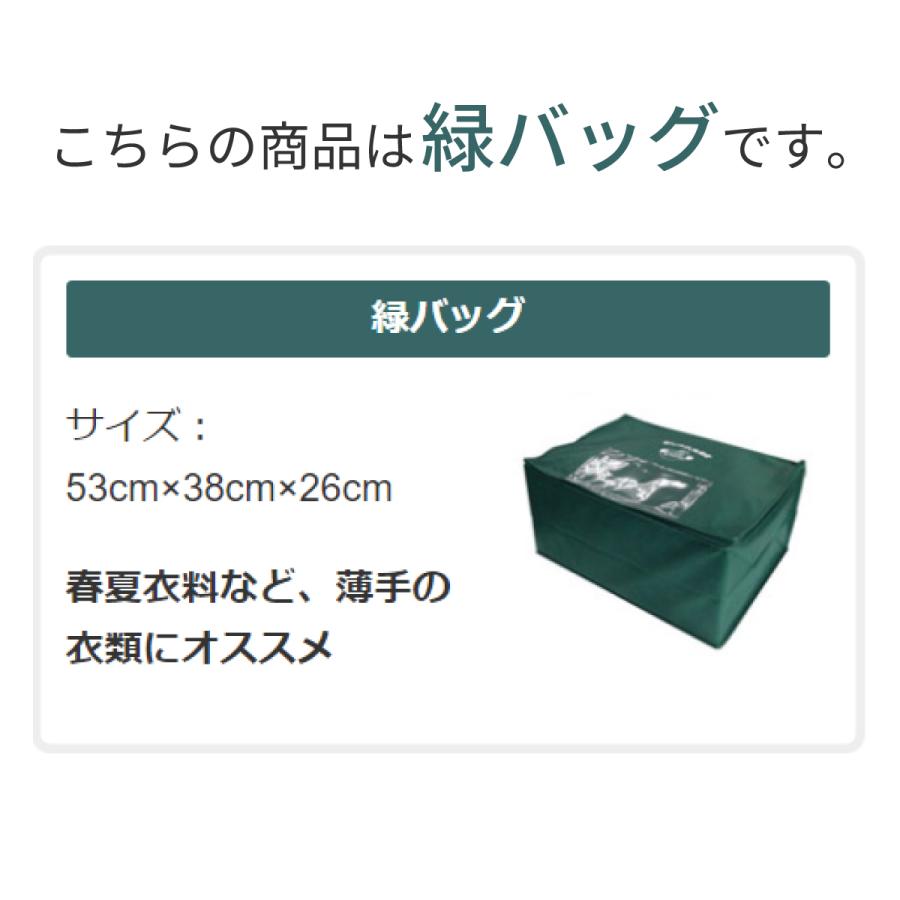 こちらの商品は緑バッグです。

緑バッグ

サイズ：
53cm×38cm×26cm

春夏衣料など、薄手の衣類にオススメ